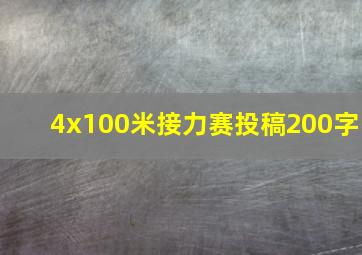 4x100米接力赛投稿200字